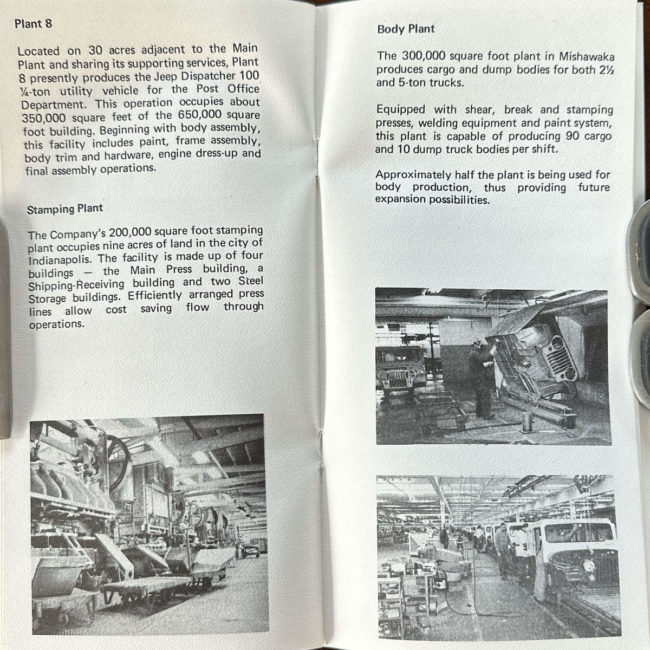 Plant 8

Located on 30 acres adjacent to the Main Plant and sharing its supporting services, Plant 8 presently produces the Jeep Dispatcher 100 ¼-ton utility vehicle for the Post Office Department. This operation occupies about 350,000 square feet of the 650,000 square foot building. Beginning with body assembly, this facility includes paint, frame assembly, body trim and hardware, engine dress-up and final assembly operations.

Stamping Plant

The Company's 200,000 square foot stamping plant occupies nine acres of land in the city of Indianapolis. The facility is made up of four buildings — the Main Press building, a Shipping-Receiving building and two Steel Storage buildings. Efficiently arranged press lines allow cost saving flow through operations.

Body Plant

The 300,000 square foot plant in Mishawaka produces cargo and dump bodies for both 2½ and 5-ton trucks.

Equipped with shear, break and stamping presses, welding equipment and paint system, this plant is capable of producing 90 cargo and 10 dump truck bodies per shift.

Approximately half the plant is being used for body production, thus providing future expansion possibilities.